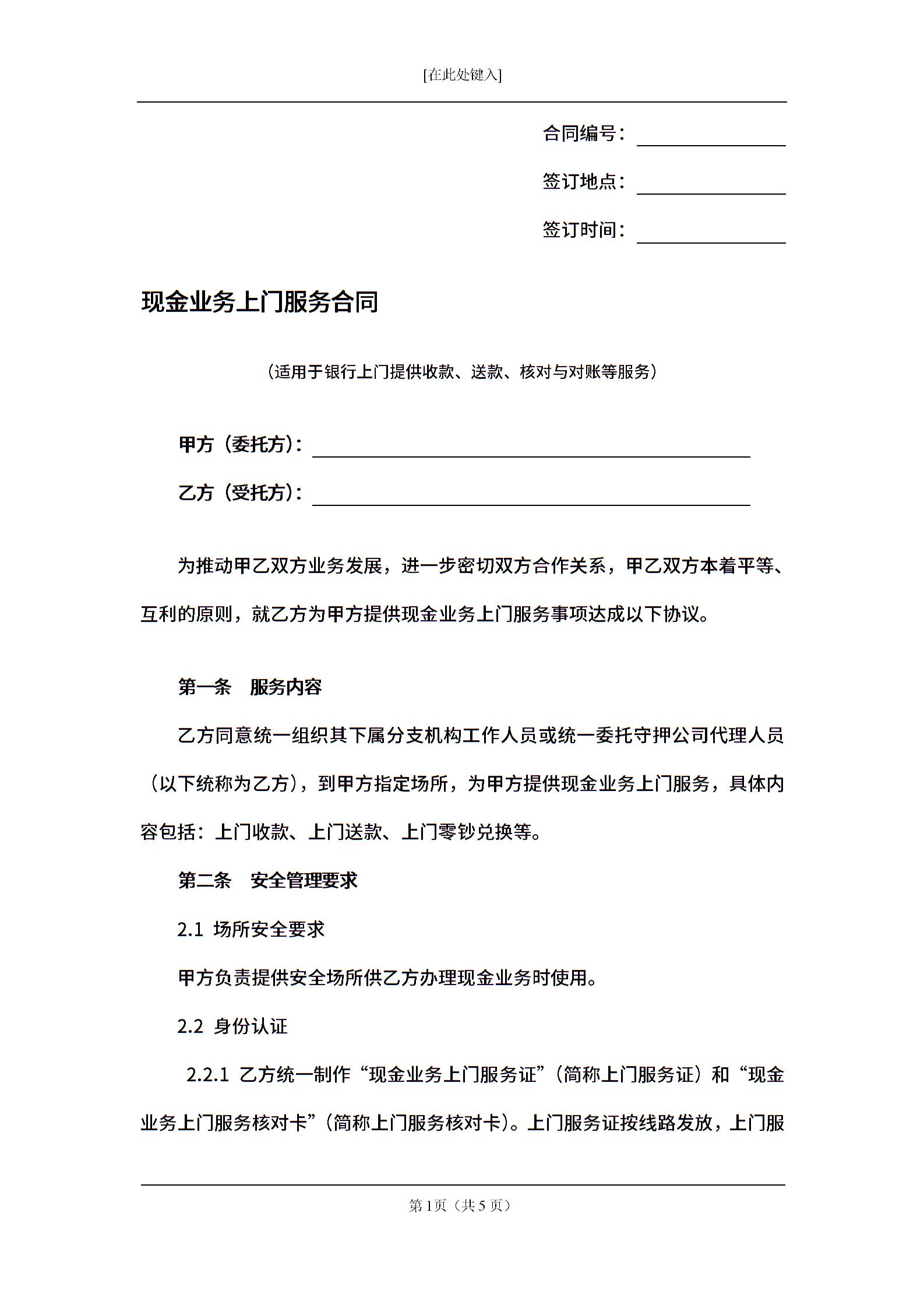 [在此处键入]

合同编号：

签订地点：

签订时间：

现金业务上门服务合同

（适用于银行上门提供收款、送款、核对与对账等服务）

甲方（委托方）：

乙方（受托方）：

为推动甲乙双方业务发展，进一步密切双方合作关系，甲乙双方本着平等、互利的原则，就乙方为甲方提供现金业务上门服务事项达成以下协议。

第一条　服务内容

乙方同意统一组织其下属分支机构工作人员或统一委托守押公司代理人员（以下统称为乙方），到甲方指定场所，为甲方提供现金业务上门服务，具体内容包括：上门收款、上门送款、上门零钞兑换等。

第二条　安全管理要求

2.1 场所安全要求

甲方负责提供安全场所供乙方办理现金业务时使用。

2.2 身份认证

2.2.1 乙方统一制作“现金业务上门服务证”（简称上门服务证）和“现金业务上门服务核对卡”（简称上门服务核对卡）。上门服务证按线路发放，上门服

第 1页（共 5 页）